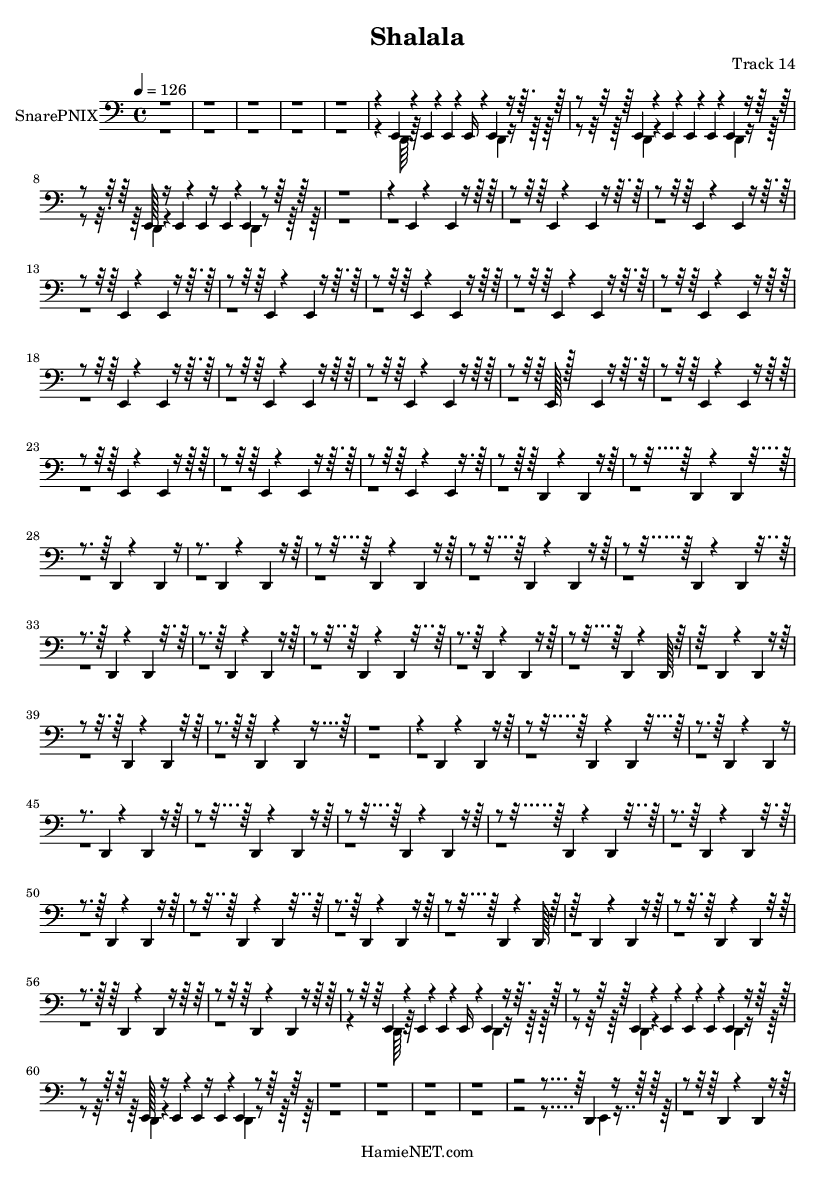 Shalala

Track 14

♩ = 126

SnarePNIX

8

13

18

23

28

33

39

45

50

56

60

HamieNET.com